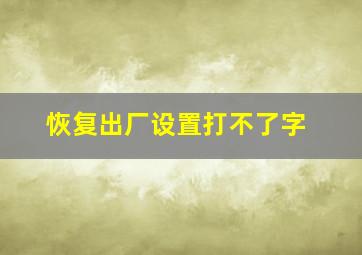 恢复出厂设置打不了字